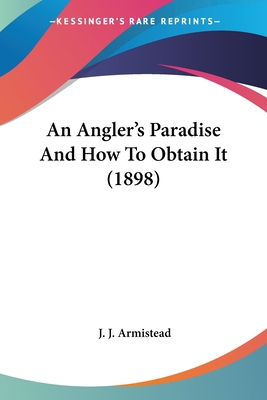 —KESSINGER'S RARE REPRINTS—

An Angler's Paradise And How To Obtain It (1898)

J. J. Armistead